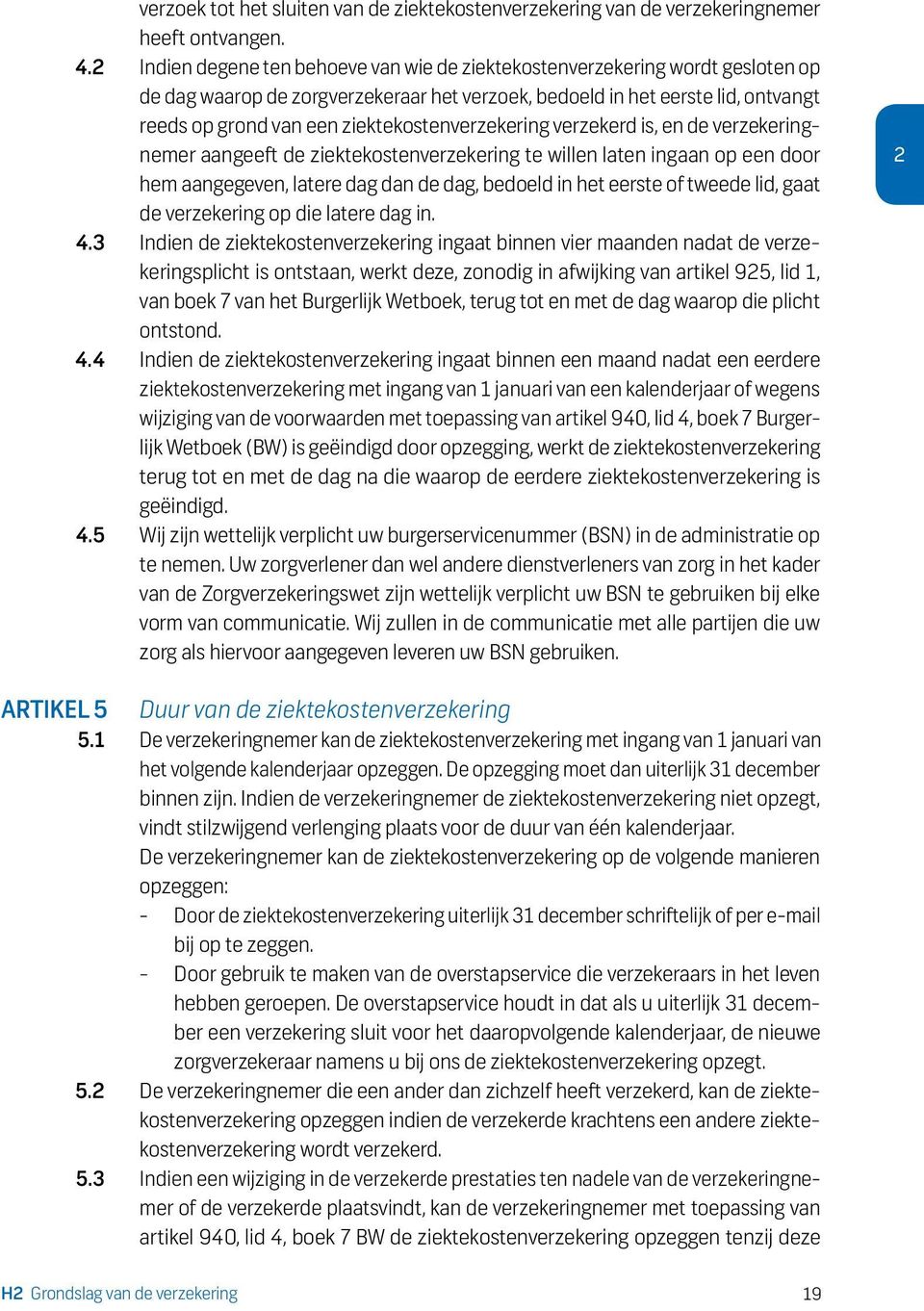 verzoek tot het sluiten van de ziektekostenverzekering van de verzekeringnemer heeft ontvangen.

4.2 Indien degene ten behoeve van wie de ziektekostenverzekering wordt gesloten op de dag waarop de zorgverzekeraar het verzoek, bedoeld in het eerste lid, ontvangt reeds op grond van een ziektekostenverzekering verzekerd is, en de verzekeringnemer aangeeft de ziektekostenverzekering te willen laten ingaan op een door hem aangegeven, latere dag dan de dag, bedoeld in het eerste of tweede lid, gaat de verzekering op die latere dag in.

2

4.3 Indien de ziektekostenverzekering ingaat binnen vier maanden nadat de verzekeringsplicht is ontstaan, werkt deze, zonodig in afwijking van artikel 925, lid 1, van boek 7 van het Burgerlijk Wetboek, terug tot en met de dag waarop die plicht ontstond.

4.4 Indien de ziektekostenverzekering ingaat binnen een maand nadat een eerdere ziektekostenverzekering met ingang van 1 januari van een kalenderjaar of wegens wijziging van de voorwaarden met toepassing van artikel 940, lid 4, boek 7 Burgerlijk Wetboek (BW) is geëindigd door opzegging, werkt de ziektekostenverzekering terug tot en met de dag na die waarop de eerdere ziektekostenverzekering is geëindigd.

4.5 Wij zijn wettelijk verplicht uw burgerservicenummer (BSN) in de administratie op te nemen. Uw zorgverlener dan wel andere dienstverleners van zorg in het kader van de Zorgverzekeringswet zijn wettelijk verplicht uw BSN te gebruiken bij elke vorm van communicatie. Wij zullen in de communicatie met alle partijen die uw zorg als hiervoor aangegeven leveren uw BSN gebruiken.

ARTIKEL 5 Duur van de ziektekostenverzekering

5.1 De verzekeringnemer kan de ziektekostenverzekering met ingang van 1 januari van het volgende kalenderjaar opzeggen. De opzegging moet dan uiterlijk 31 december binnen zijn. Indien de verzekeringnemer de ziektekostenverzekering niet opzegt, vindt stilzwijgend verlenging plaats voor de duur van één kalenderjaar.
De verzekeringnemer kan de ziektekostenverzekering op de volgende manieren opzeggen:
- Door de ziektekostenverzekering uiterlijk 31 december schriftelijk of per e-mail bij op te zeggen.
- Door gebruik te maken van de overstapservice die verzekeraars in het leven hebben geroepen. De overstapservice houdt in dat als u uiterlijk 31 december een verzekering sluit voor het daaropvolgende kalenderjaar, de nieuwe zorgverzekeraar namens u bij ons de ziektekostenverzekering opzegt.

5.2 De verzekeringnemer die een ander dan zichzelf heeft verzekerd, kan de ziektekostenverzekering opzeggen indien de verzekerde krachtens een andere ziektekostenverzekering wordt verzekerd.

5.3 Indien een wijziging in de verzekerde prestaties ten nadele van de verzekeringnemer of de verzekerde plaatsvindt, kan de verzekeringnemer met toepassing van artikel 940, lid 4, boek 7 BW de ziektekostenverzekering opzeggen tenzij deze

H2 Grondslag van de verzekering 19